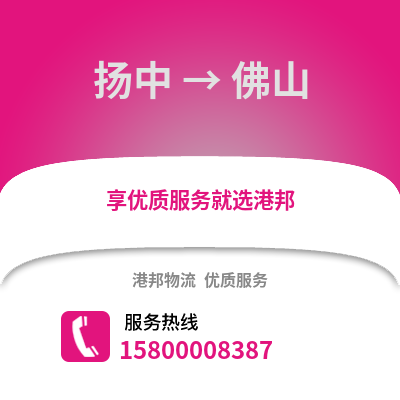 扬中 → 佛山

享优质服务就选港邦

港邦物流 优质服务

服务热线
15800008387